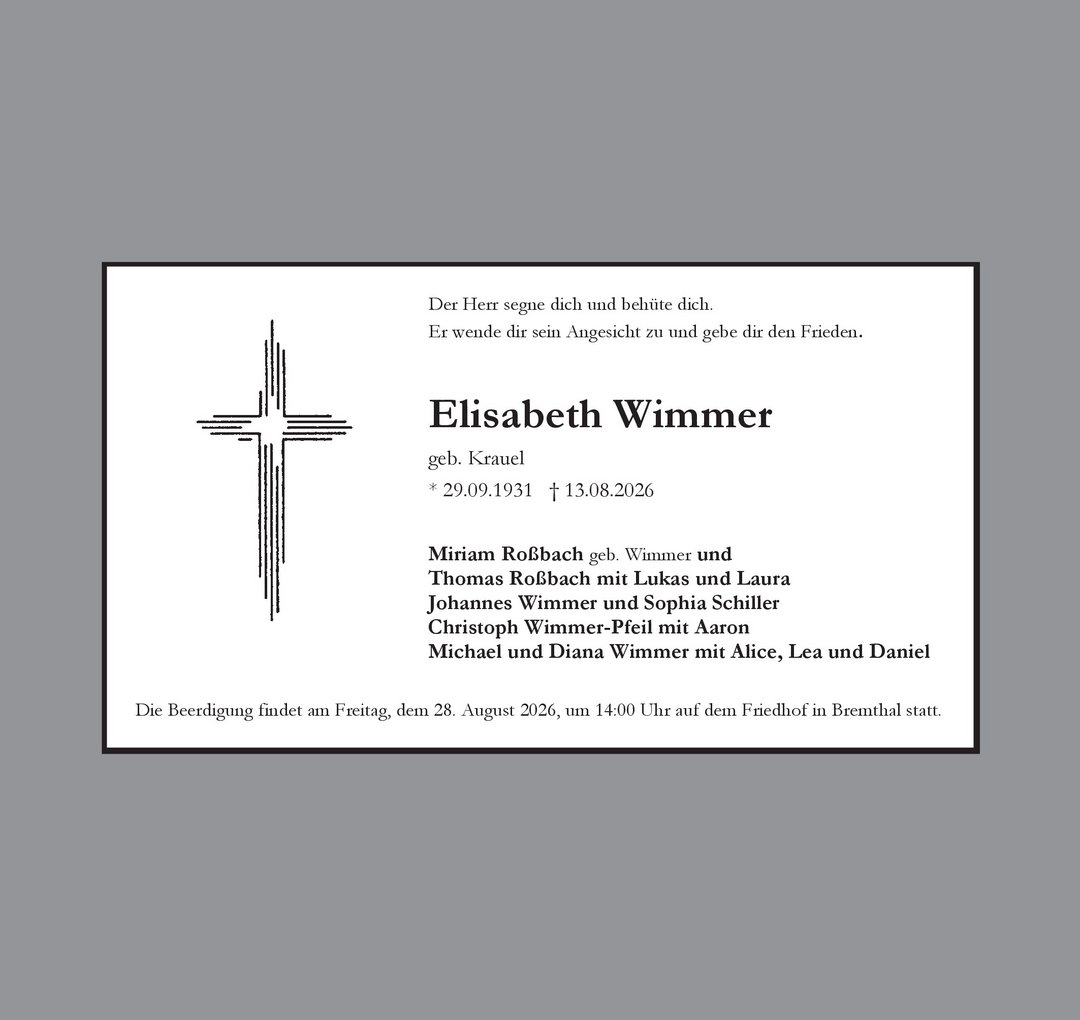 Der Herr segne dich und behüte dich.
Er wende dir sein Angesicht zu und gebe dir den Frieden.

Elisabeth Wimmer

geb. Krauel

* 29.09.1931 † 13.08.2026

Miriam Roßbach geb. Wimmer und
Thomas Roßbach mit Lukas und Laura
Johannes Wimmer und Sophia Schiller
Christoph Wimmer-Pfeil mit Aaron
Michael und Diana Wimmer mit Alice, Lea und Daniel

Die Beerdigung findet am Freitag, dem 28. August 2026, um 14:00 Uhr auf dem Friedhof in Bremthal statt.